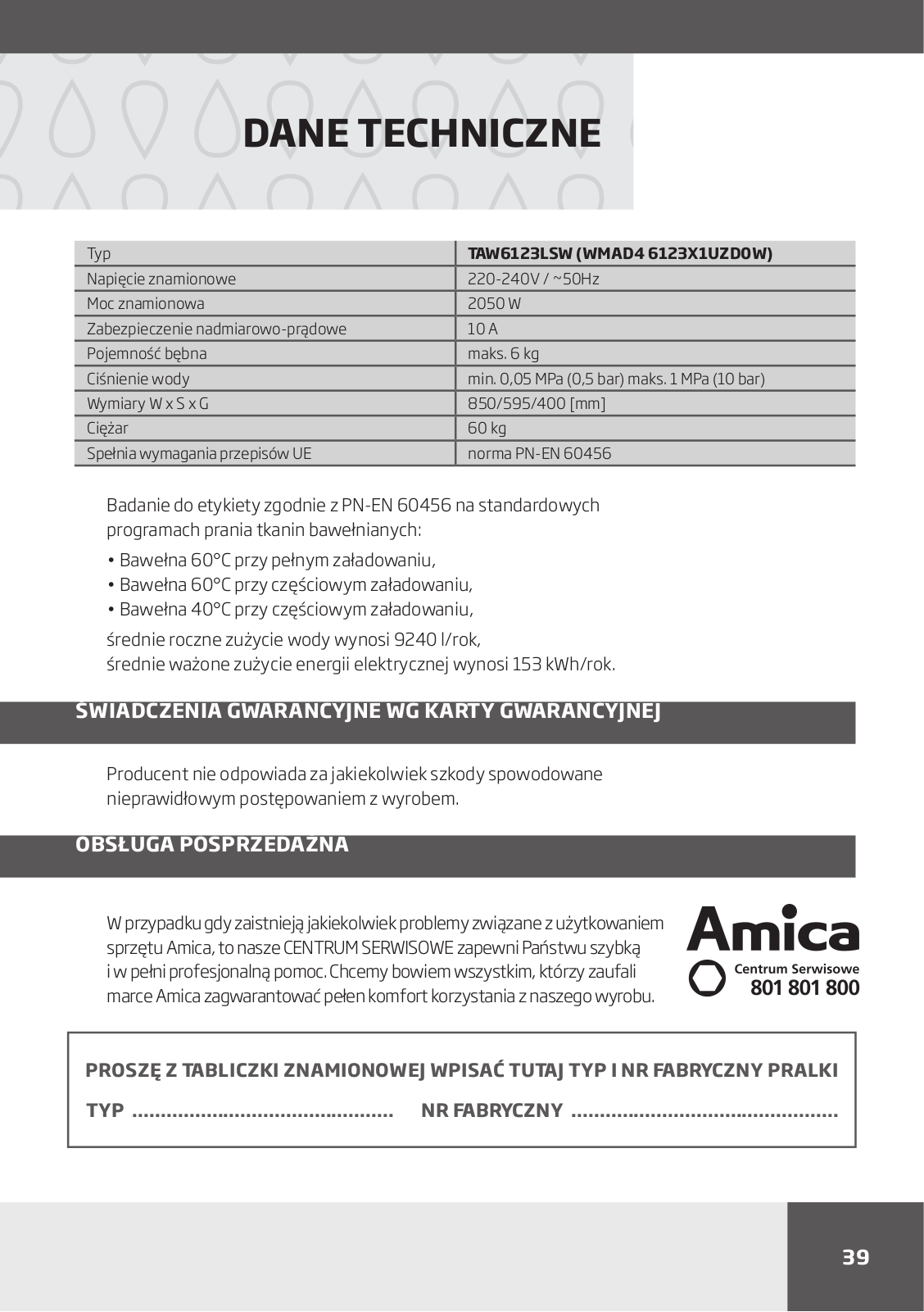 DANE TECHNICZNE

| Typ | **TAW6123LSW (WMAD4 6123X1UZD0W)** |
|---|---|
| Napięcie znamionowe | 220-240V / ~50Hz |
| Moc znamionowa | 2050 W |
| Zabezpieczenie nadmiarowo-prądowe | 10 A |
| Pojemność bębna | maks. 6 kg |
| Ciśnienie wody | min. 0,05 MPa (0,5 bar) maks. 1 MPa (10 bar) |
| Wymiary W x S x G | 850/595/400 [mm] |
| Ciężar | 60 kg |
| Spełnia wymagania przepisów UE | norma PN-EN 60456 |

Badanie do etykiety zgodnie z PN-EN 60456 na standardowych programach prania tkanin bawełnianych:

• Bawełna 60°C przy pełnym załadowaniu,
• Bawełna 60°C przy częściowym załadowaniu,
• Bawełna 40°C przy częściowym załadowaniu,

średnie roczne zużycie wody wynosi 9240 l/rok,
średnie ważone zużycie energii elektrycznej wynosi 153 kWh/rok.

ŚWIADCZENIA GWARANCYJNE WG KARTY GWARANCYJNEJ

Producent nie odpowiada za jakiekolwiek szkody spowodowane nieprawidłowym postępowaniem z wyrobem.

OBSŁUGA POSPRZEDAŻNA

W przypadku gdy zaistnieją jakiekolwiek problemy związane z użytkowaniem sprzętu Amica, to nasze CENTRUM SERWISOWE zapewni Państwu szybką i w pełni profesjonalną pomoc. Chcemy bowiem wszystkim, którzy zaufali marce Amica zagwarantować pełen komfort korzystania z naszego wyrobu.

Amica
Centrum Serwisowe
801 801 800

PROSZĘ Z TABLICZKI ZNAMIONOWEJ WPISAĆ TUTAJ TYP I NR FABRYCZNY PRALKI

TYP .............................................. NR FABRYCZNY ..............................................

39